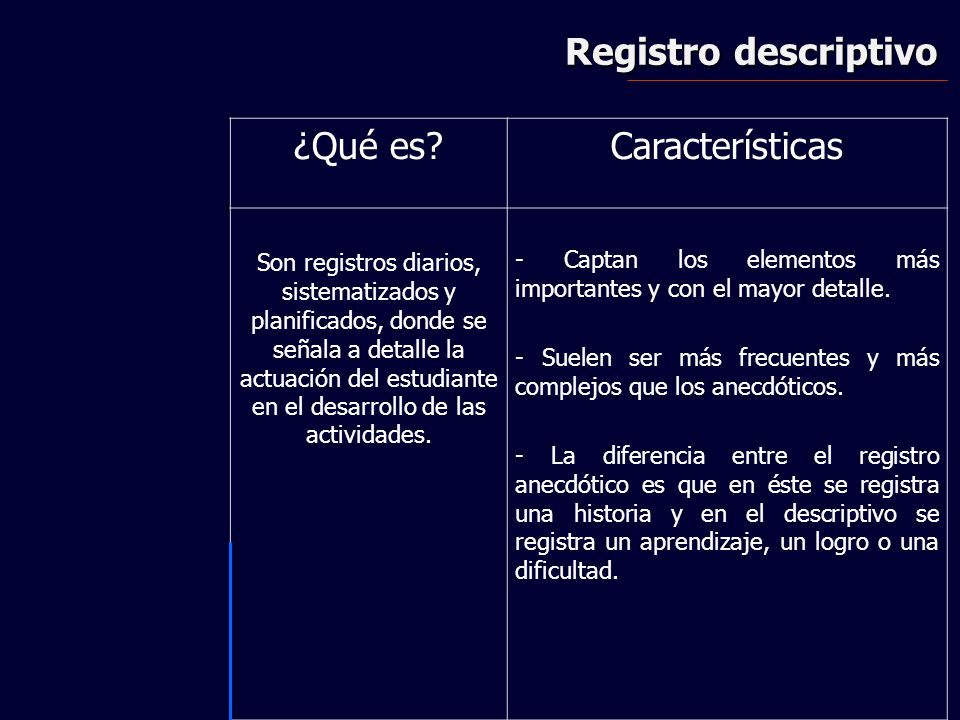 Registro descriptivo

| ¿Qué es? | Características |
|---|---|
| Son registros diarios, sistematizados y planificados, donde se señala a detalle la actuación del estudiante en el desarrollo de las actividades. | - Captan los elementos más importantes y con el mayor detalle.<br><br>- Suelen ser más frecuentes y más complejos que los anecdóticos.<br><br>- La diferencia entre el registro anecdótico es que en éste se registra una historia y en el descriptivo se registra un aprendizaje, un logro o una dificultad. |